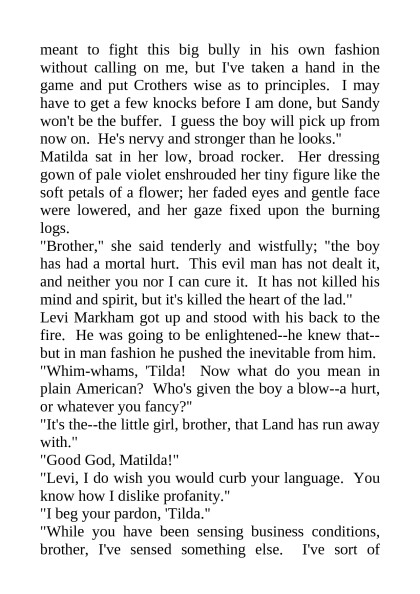 meant to fight this big bully in his own fashion without calling on me, but I've taken a hand in the game and put Crothers wise as to principles. I may have to get a few knocks before I am done, but Sandy won't be the buffer. I guess the boy will pick up from now on. He's nervy and stronger than he looks."

Matilda sat in her low, broad rocker. Her dressing gown of pale violet enshrouded her tiny figure like the soft petals of a flower; her faded eyes and gentle face were lowered, and her gaze fixed upon the burning logs.

"Brother," she said tenderly and wistfully; "the boy has had a mortal hurt. This evil man has not dealt it, and neither you nor I can cure it. It has not killed his mind and spirit, but it's killed the heart of the lad."

Levi Markham got up and stood with his back to the fire. He was going to be enlightened--he knew that--but in man fashion he pushed the inevitable from him.

"Whim-whams, 'Tilda! Now what do you mean in plain American? Who's given the boy a blow--a hurt, or whatever you fancy?"

"It's the--the little girl, brother, that Land has run away with."

"Good God, Matilda!"

"Levi, I do wish you would curb your language. You know how I dislike profanity."

"I beg your pardon, 'Tilda."

"While you have been sensing business conditions, brother, I've sensed something else. I've sort of